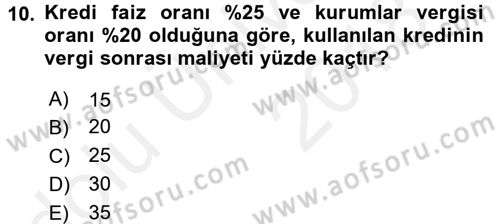 10. Kredi faiz oranı %25 ve kurumlar vergisi oranı %20 olduğuna göre, kullanılan kredinin vergi sonrası maliyeti yüzde kaçtır?

A) 15
B) 20
C) 25
D) 30
E) 35

www.aofsoru.com
www.aofsoru.com
www.aofsoru.com
www.aofsoru.com